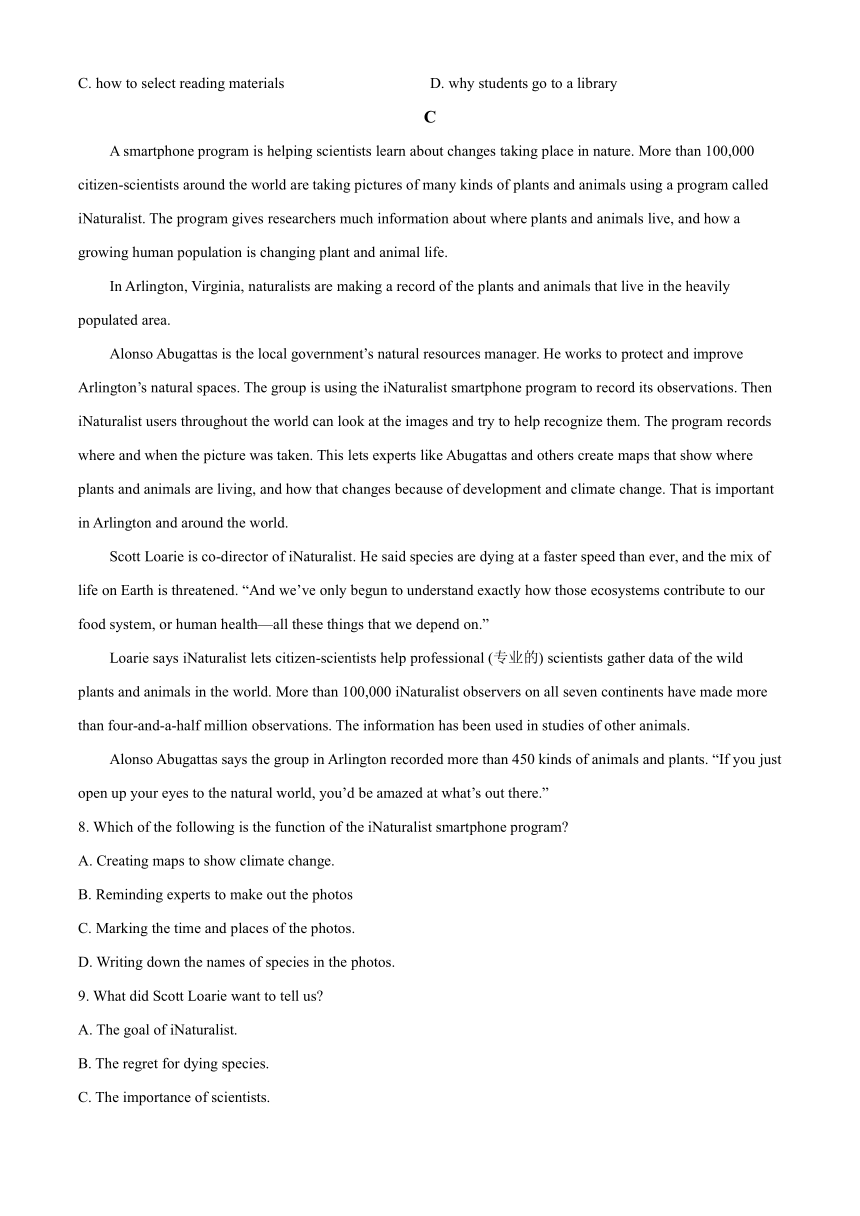 C. how to select reading materials D. why students go to a library

C

A smartphone program is helping scientists learn about changes taking place in nature. More than 100,000 citizen-scientists around the world are taking pictures of many kinds of plants and animals using a program called iNaturalist. The program gives researchers much information about where plants and animals live, and how a growing human population is changing plant and animal life.

In Arlington, Virginia, naturalists are making a record of the plants and animals that live in the heavily populated area.

Alonso Abugattas is the local government’s natural resources manager. He works to protect and improve Arlington’s natural spaces. The group is using the iNaturalist smartphone program to record its observations. Then iNaturalist users throughout the world can look at the images and try to help recognize them. The program records where and when the picture was taken. This lets experts like Abugattas and others create maps that show where plants and animals are living, and how that changes because of development and climate change. That is important in Arlington and around the world.

Scott Loarie is co-director of iNaturalist. He said species are dying at a faster speed than ever, and the mix of life on Earth is threatened. “And we’ve only begun to understand exactly how those ecosystems contribute to our food system, or human health—all these things that we depend on.”

Loarie says iNaturalist lets citizen-scientists help professional (专业的) scientists gather data of the wild plants and animals in the world. More than 100,000 iNaturalist observers on all seven continents have made more than four-and-a-half million observations. The information has been used in studies of other animals.

Alonso Abugattas says the group in Arlington recorded more than 450 kinds of animals and plants. “If you just open up your eyes to the natural world, you’d be amazed at what’s out there.”

8. Which of the following is the function of the iNaturalist smartphone program?

A. Creating maps to show climate change.

B. Reminding experts to make out the photos

C. Marking the time and places of the photos.

D. Writing down the names of species in the photos.

9. What did Scott Loarie want to tell us?

A. The goal of iNaturalist.

B. The regret for dying species.

C. The importance of scientists.